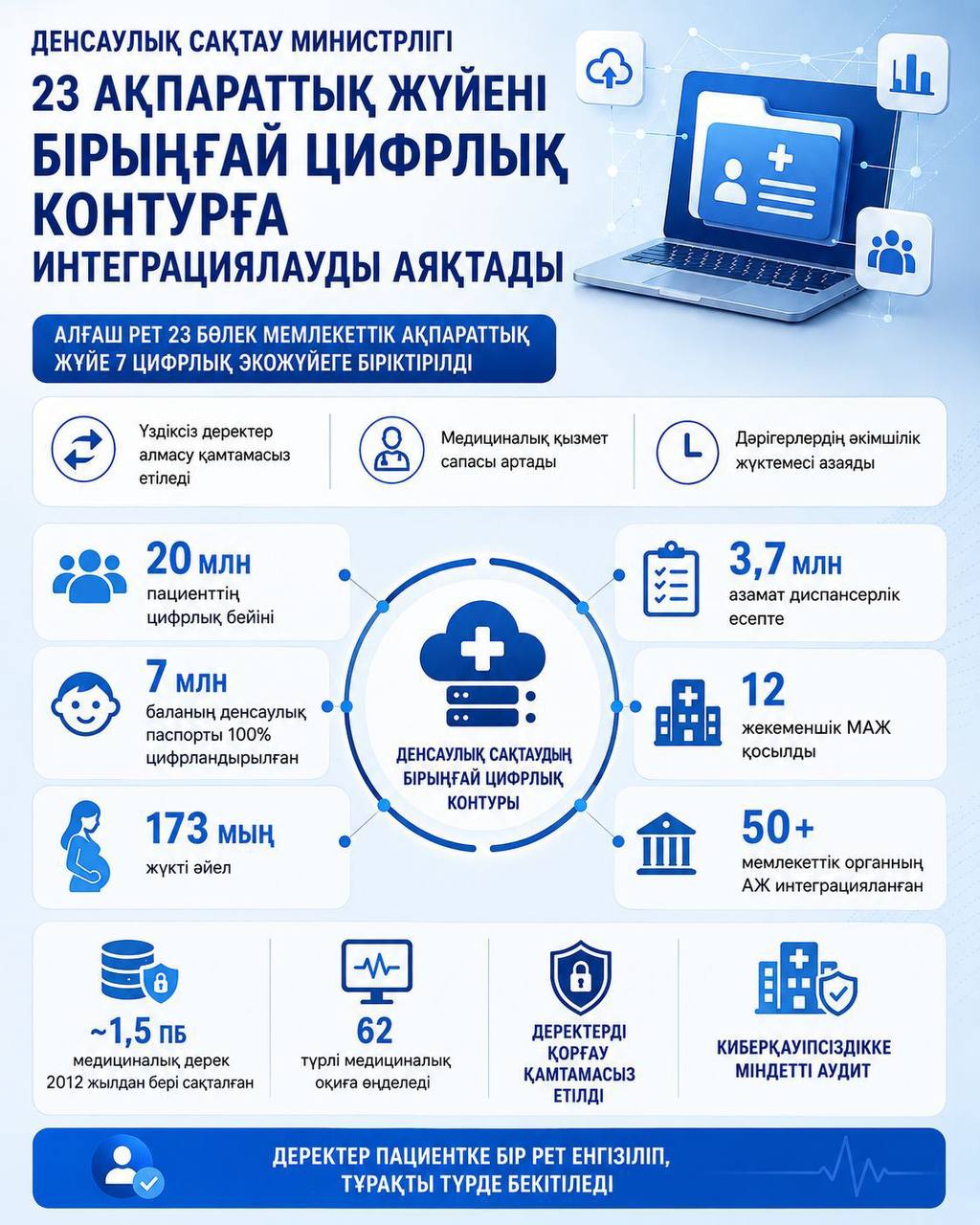 ДЕНСАУЛЫҚ САҚТАУ МИНИСТРЛІГІ

23 АҚПАРАТТЫҚ ЖҮЙЕНІ БІРЫҢҒАЙ ЦИФРЛЫҚ КОНТУРҒА ИНТЕГРАЦИЯЛАУДЫ АЯҚТАДЫ

АЛҒАШ РЕТ 23 БӨЛЕК МЕМЛЕКЕТТІК АҚПАРАТТЫҚ ЖҮЙЕ 7 ЦИФРЛЫҚ ЭКОЖҮЙЕГЕ БІРІКТІРІЛДІ

Үздіксіз деректер алмасу қамтамасыз етіледі

Медициналық қызмет сапасы артады

Дәрігерлердің әкімшілік жүктемесі азаяды

20 млн пациенттің цифрлық бейіні

7 млн баланың денсаулық паспорты 100% цифрландырылған

173 мың жүкті әйел

ДЕНСАУЛЫҚ САҚТАУДЫҢ БІРЫҢҒАЙ ЦИФРЛЫҚ КОНТУРЫ

3,7 млн азамат диспансерлік есепте

12 жекеменшік МАЖ қосылды

50+ мемлекеттік органның АЖ интеграцияланған

~1,5 ПБ медициналық дерек 2012 жылдан бері сақталған

62 түрлі медициналық оқиға өңделеді

ДЕРЕКТЕРДІ ҚОРҒАУ ҚАМТАМАСЫЗ ЕТІЛДІ

КИБЕРҚАУІПСІЗДІККЕ МІНДЕТТІ АУДИТ

ДЕРЕКТЕР ПАЦИЕНТКЕ БІР РЕТ ЕНГІЗІЛІП, ТҰРАҚТЫ ТҮРДЕ БЕКІТІЛЕДІ